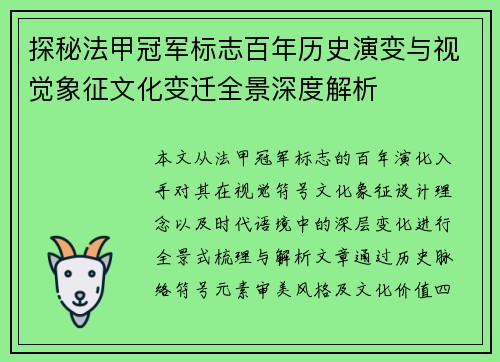 探秘法甲冠军标志百年历史演变与视觉象征文化变迁全景深度解析

本文从法甲冠军标志的百年演化入手对其在视觉符号文化象征设计理念以及时代语境中的深层变化进行全景式梳理与解析文章通过历史脉络符号元素审美风格及文化价值四